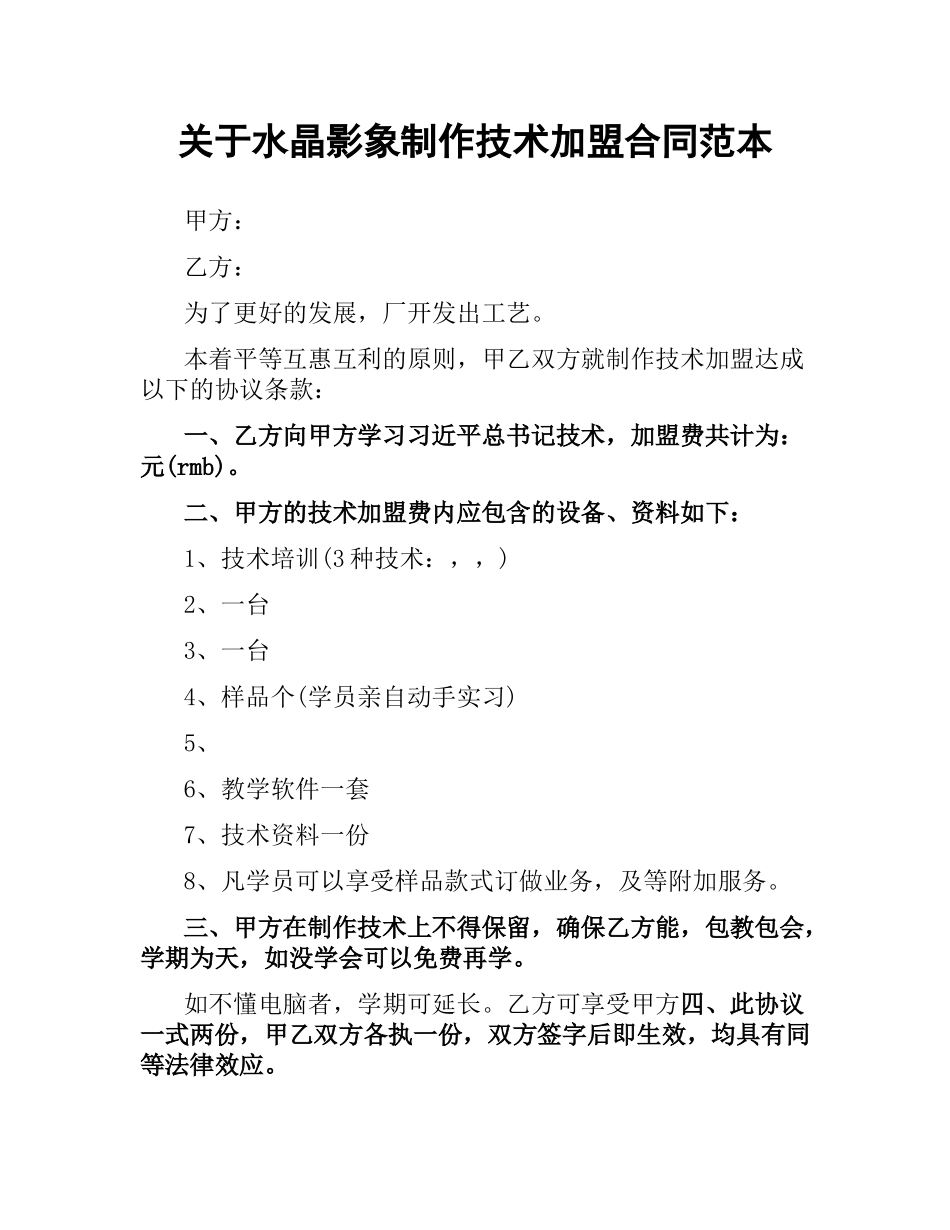 关于水晶影象制作技术加盟合同范本

甲方：

乙方：

为了更好的发展，厂开发出工艺。

本着平等互惠互利的原则，甲乙双方就制作技术加盟达成以下的协议条款：

一、乙方向甲方学习习近平总书记技术，加盟费共计为：元(rmb)。

二、甲方的技术加盟费内应包含的设备、资料如下：

1、技术培训(3种技术：，，)

2、一台

3、一台

4、样品个(学员亲自动手实习)

5、

6、教学软件一套

7、技术资料一份

8、凡学员可以享受样品款式订做业务，及等附加服务。

三、甲方在制作技术上不得保留，确保乙方能，包教包会，学期为天，如没学会可以免费再学。

如不懂电脑者，学期可延长。乙方可享受甲方四、此协议一式两份，甲乙双方各执一份，双方签字后即生效，均具有同等法律效应。